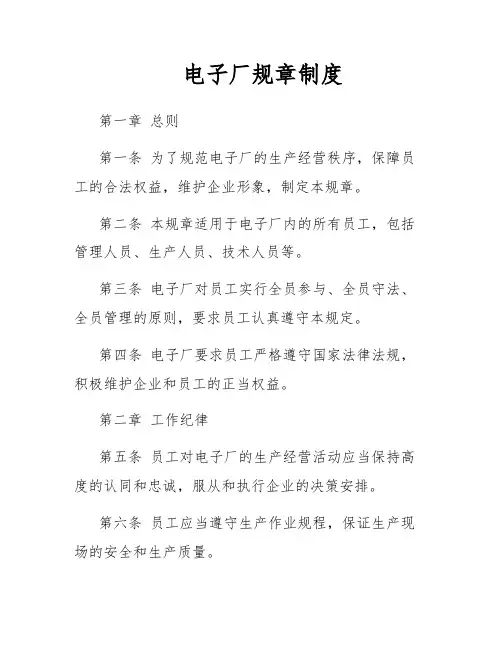 电子厂规章制度

第一章 总则

第一条 为了规范电子厂的生产经营秩序，保障员工的合法权益，维护企业形象，制定本规章。

第二条 本规章适用于电子厂内的所有员工，包括管理人员、生产人员、技术人员等。

第三条 电子厂对员工实行全员参与、全员守法、全员管理的原则，要求员工认真遵守本规定。

第四条 电子厂要求员工严格遵守国家法律法规，积极维护企业和员工的正当权益。

第二章 工作纪律

第五条 员工对电子厂的生产经营活动应当保持高度的认同和忠诚，服从和执行企业的决策安排。

第六条 员工应当遵守生产作业规程，保证生产现场的安全和生产质量。